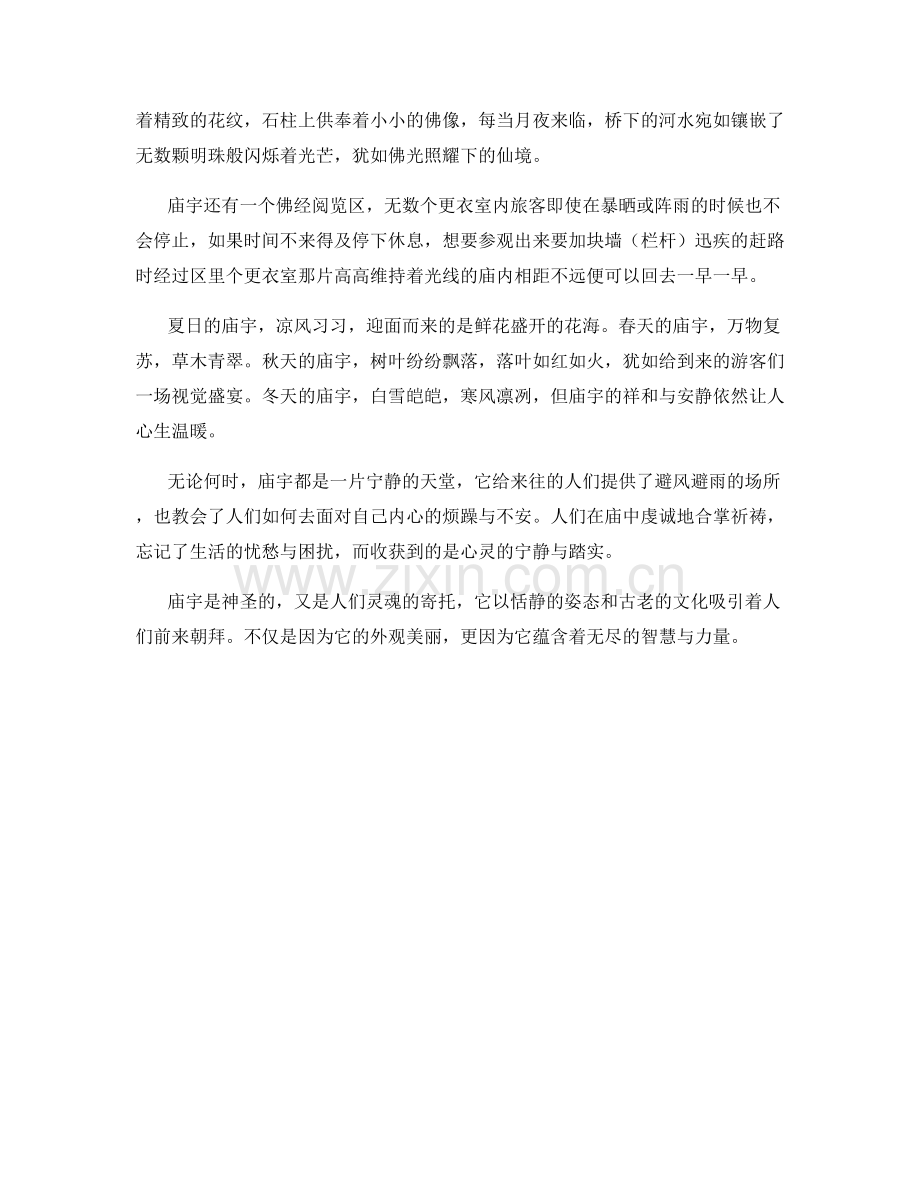 着精致的花纹，石柱上供奉着小小的佛像，每当月夜来临，桥下的河水宛如镶嵌了无数颗明珠般闪烁着光芒，犹如佛光照耀下的仙境。

庙宇还有一个佛经阅览区，无数个更衣室内旅客即使在暴晒或阵雨的时候也不会停止，如果时间不来得及停下休息，想要参观出来要加块墙（栏杆）迅疾的赶路时经过区里个更衣室那片高高维持着光线的庙内相距不远便可以回去一早一早。

夏日的庙宇，凉风习习，迎面而来的是鲜花盛开的花海。春天的庙宇，万物复苏，草木青翠。秋天的庙宇，树叶纷纷飘落，落叶如红如火，犹如给到来的游客们一场视觉盛宴。冬天的庙宇，白雪皑皑，寒风凛冽，但庙宇的祥和与安静依然让人心生温暖。

无论何时，庙宇都是一片宁静的天堂，它给来往的人们提供了避风避雨的场所，也教会了人们如何去面对自己内心的烦躁与不安。人们在庙中虔诚地合掌祈祷，忘记了生活的忧愁与困扰，而收获到的是心灵的宁静与踏实。

www.zixin.com.cn

庙宇是神圣的，又是人们灵魂的寄托，它以恬静的姿态和古老的文化吸引着人们前来朝拜。不仅是因为它的外观美丽，更因为它蕴含着无尽的智慧与力量。